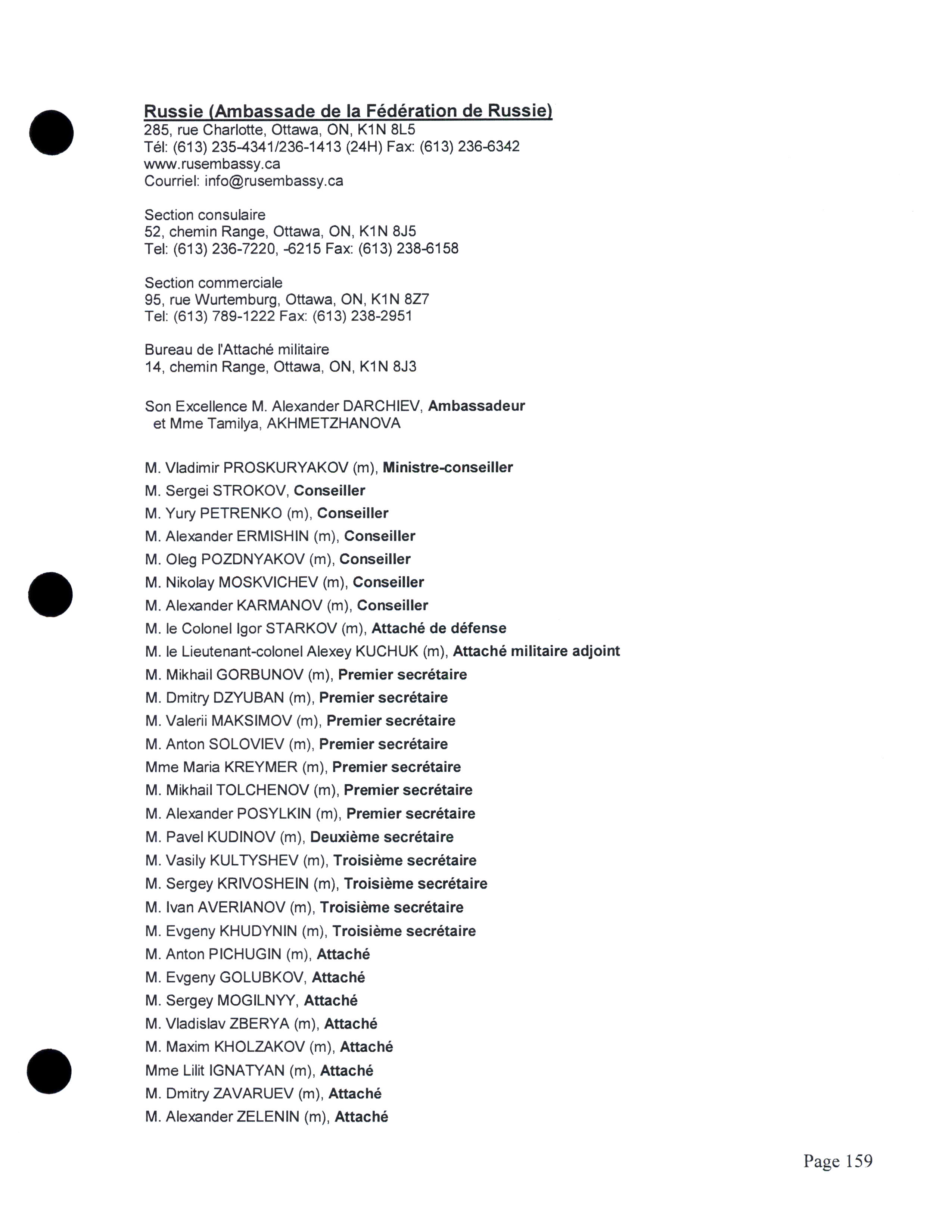 Russie (Ambassade de la Fédération de Russie)
285, rue Charlotte, Ottawa, ON, K1N 8L5
Tél: (613) 235-4341/236-1413 (24H) Fax: (613) 236-6342
www.rusembassy.ca
Courriel: info@rusembassy.ca

Section consulaire
52, chemin Range, Ottawa, ON, K1N 8J5
Tel: (613) 236-7220, -6215 Fax: (613) 238-6158

Section commerciale
95, rue Wurtemburg, Ottawa, ON, K1N 8Z7
Tel: (613) 789-1222 Fax: (613) 238-2951

Bureau de l'Attaché militaire
14, chemin Range, Ottawa, ON, K1N 8J3

Son Excellence M. Alexander DARCHIEV, Ambassadeur
et Mme Tamilya, AKHMETZHANOVA

M. Vladimir PROSKURYAKOV (m), Ministre-conseiller
M. Sergei STROKOV, Conseiller
M. Yury PETRENKO (m), Conseiller
M. Alexander ERMISHIN (m), Conseiller
M. Oleg POZDNYAKOV (m), Conseiller
M. Nikolay MOSKVICHEV (m), Conseiller
M. Alexander KARMANOV (m), Conseiller
M. le Colonel Igor STARKOV (m), Attaché de défense
M. le Lieutenant-colonel Alexey KUCHUK (m), Attaché militaire adjoint
M. Mikhail GORBUNOV (m), Premier secrétaire
M. Dmitry DZYUBAN (m), Premier secrétaire
M. Valerii MAKSIMOV (m), Premier secrétaire
M. Anton SOLOVIEV (m), Premier secrétaire
Mme Maria KREYMER (m), Premier secrétaire
M. Mikhail TOLCHENOV (m), Premier secrétaire
M. Alexander POSYLKIN (m), Premier secrétaire
M. Pavel KUDINOV (m), Deuxième secrétaire
M. Vasily KULTYSHEV (m), Troisième secrétaire
M. Sergey KRIVOSHEIN (m), Troisième secrétaire
M. Ivan AVERIANOV (m), Troisième secrétaire
M. Evgeny KHUDYNIN (m), Troisième secrétaire
M. Anton PICHUGIN (m), Attaché
M. Evgeny GOLUBKOV, Attaché
M. Sergey MOGILNYY, Attaché
M. Vladislav ZBERYA (m), Attaché
M. Maxim KHOLZAKOV (m), Attaché
Mme Lilit IGNATYAN (m), Attaché
M. Dmitry ZAVARUEV (m), Attaché
M. Alexander ZELENIN (m), Attaché

Page 159